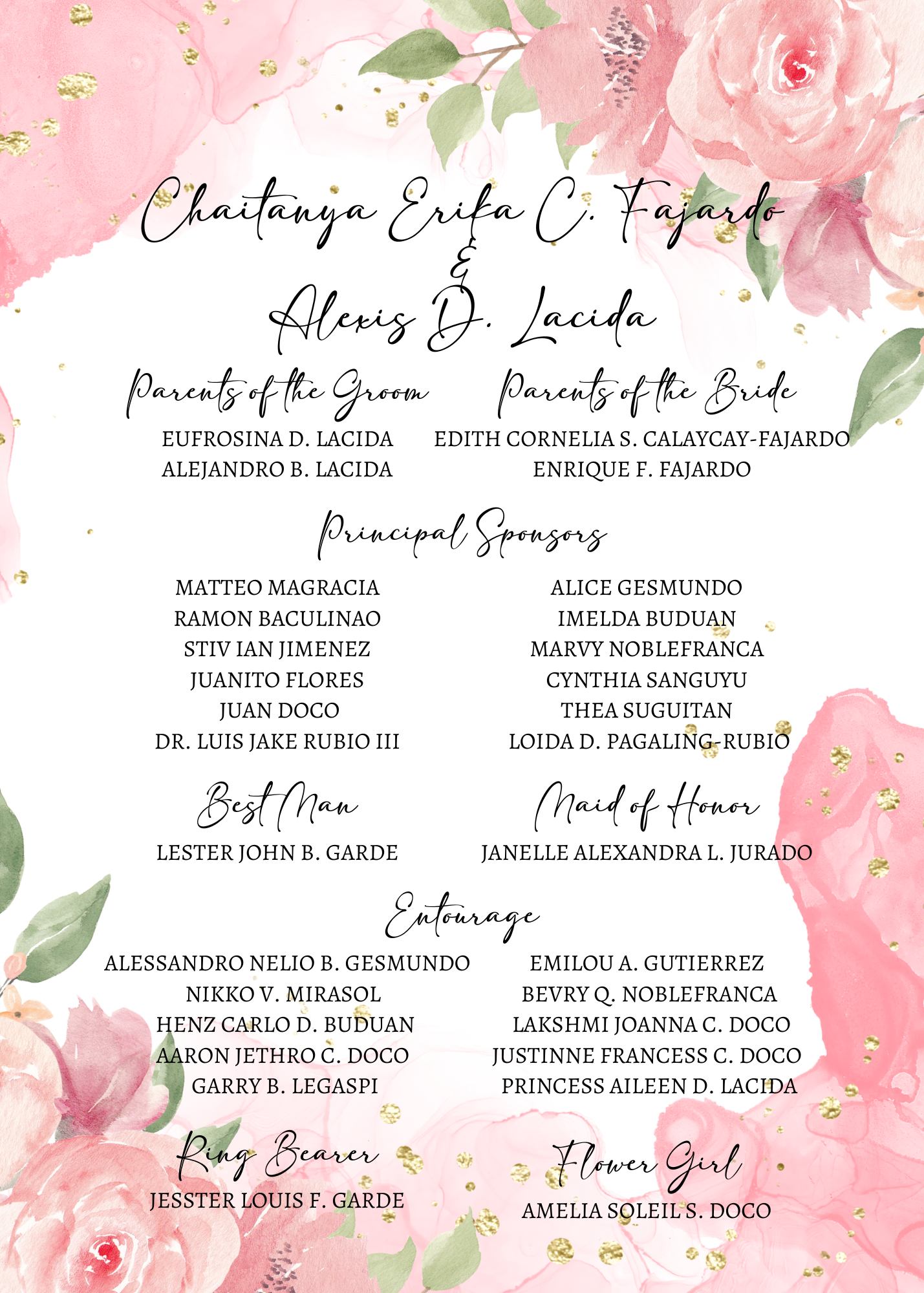 Chaitanya Erika C. Fajardo
&
Alexis D. Lacida

Parents of the Groom
EUFROSINA D. LACIDA
ALEJANDRO B. LACIDA

Parents of the Bride
EDITH CORNELIA S. CALAYCAY-FAJARDO
ENRIQUE F. FAJARDO

Principal Sponsors

MATTEO MAGRACIA
RAMON BACULINAO
STIV IAN JIMENEZ
JUANITO FLORES
JUAN DOCO
DR. LUIS JAKE RUBIO III

ALICE GESMUNDO
IMELDA BUDUAN
MARVY NOBLEFRANCA
CYNTHIA SANGUYU
THEA SUGUITAN
LOIDA D. PAGALING-RUBIO

Best Man
LESTER JOHN B. GARDE

Maid of Honor
JANELLE ALEXANDRA L. JURADO

Entourage

ALESSANDRO NELIO B. GESMUNDO
NIKKO V. MIRASOL
HENZ CARLO D. BUDUAN
AARON JETHRO C. DOCO
GARRY B. LEGASPI

EMILOU A. GUTIERREZ
BEVRY Q. NOBLEFRANCA
LAKSHMI JOANNA C. DOCO
JUSTINNE FRANCESS C. DOCO
PRINCESS AILEEN D. LACIDA

Ring Bearer
JESSTER LOUIS F. GARDE

Flower Girl
AMELIA SOLEIL S. DOCO